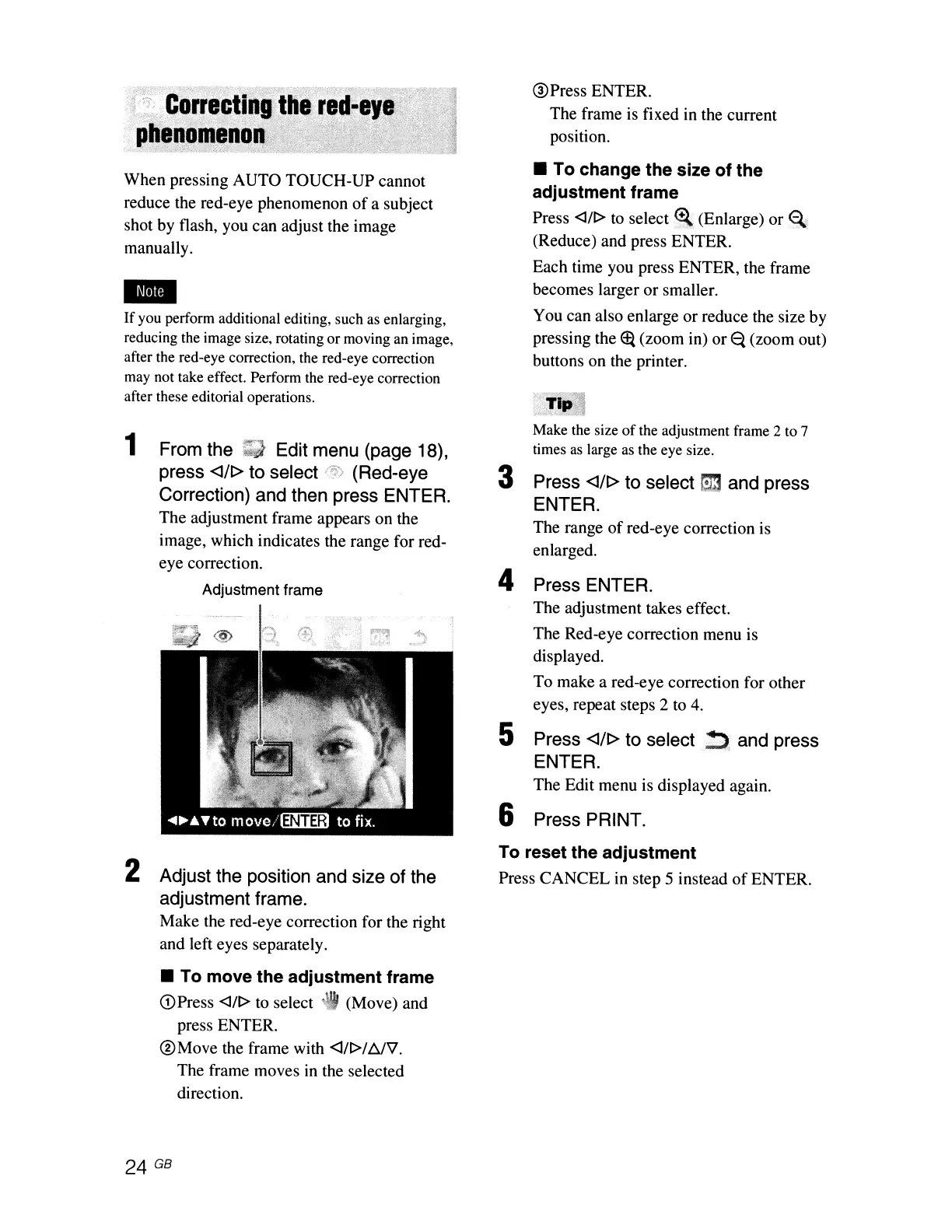 Correcting the red-eye phenomenon

When pressing AUTO TOUCH-UP cannot reduce the red-eye phenomenon of a subject shot by flash, you can adjust the image manually.

Note

If you perform additional editing, such as enlarging, reducing the image size, rotating or moving an image, after the red-eye correction, the red-eye correction may not take effect. Perform the red-eye correction after these editorial operations.

1 From the Edit menu (page 18), press ◁/▷ to select (Red-eye Correction) and then press ENTER.
The adjustment frame appears on the image, which indicates the range for red-eye correction.

Adjustment frame

◀▶▲▼to move/ENTER to fix.

2 Adjust the position and size of the adjustment frame.
Make the red-eye correction for the right and left eyes separately.

■ To move the adjustment frame
①Press ◁/▷ to select (Move) and press ENTER.
②Move the frame with ◁/▷/△/▽.
The frame moves in the selected direction.
③Press ENTER.
The frame is fixed in the current position.

■ To change the size of the adjustment frame
Press ◁/▷ to select (Enlarge) or (Reduce) and press ENTER.
Each time you press ENTER, the frame becomes larger or smaller.
You can also enlarge or reduce the size by pressing the (zoom in) or (zoom out) buttons on the printer.

Tip

Make the size of the adjustment frame 2 to 7 times as large as the eye size.

3 Press ◁/▷ to select OK and press ENTER.
The range of red-eye correction is enlarged.

4 Press ENTER.
The adjustment takes effect.
The Red-eye correction menu is displayed.
To make a red-eye correction for other eyes, repeat steps 2 to 4.

5 Press ◁/▷ to select and press ENTER.
The Edit menu is displayed again.

6 Press PRINT.

To reset the adjustment
Press CANCEL in step 5 instead of ENTER.

24 GB